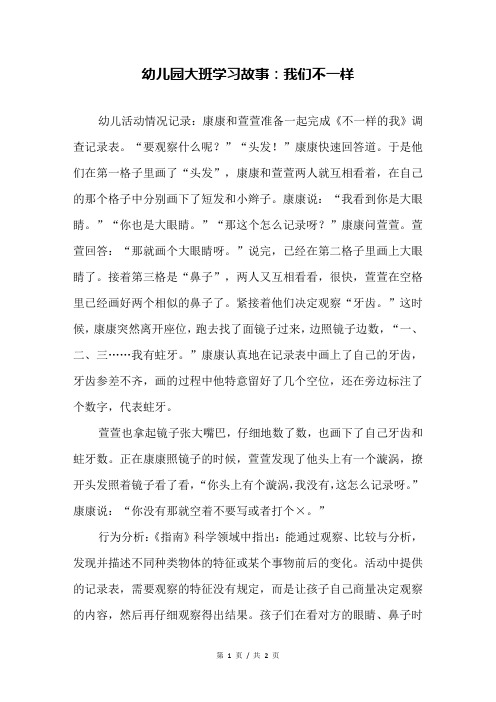 幼儿园大班学习故事：我们不一样

幼儿活动情况记录：康康和萱萱准备一起完成《不一样的我》调查记录表。“要观察什么呢？”“头发！”康康快速回答道。于是他们在第一格子里画了“头发”，康康和萱萱两人就互相看着，在自己的那个格子中分别画下了短发和小辫子。康康说：“我看到你是大眼睛。”“你也是大眼睛。”“那这个怎么记录呀？”康康问萱萱。萱萱回答：“那就画个大眼睛呀。”说完，已经在第二格子里画上大眼睛了。接着第三格是“鼻子”，两人又互相看看，很快，萱萱在空格里已经画好两个相似的鼻子了。紧接着他们决定观察“牙齿。”这时候，康康突然离开座位，跑去找了面镜子过来，边照镜子边数，“一、二、三……我有蛀牙。”康康认真地在记录表中画上了自己的牙齿，牙齿参差不齐，画的过程中他特意留好了几个空位，还在旁边标注了个数字，代表蛀牙。

萱萱也拿起镜子张大嘴巴，仔细地数了数，也画下了自己牙齿和蛀牙数。正在康康照镜子的时候，萱萱发现了他头上有一个漩涡，撩开头发照着镜子看了看，“你头上有个漩涡，我没有，这怎么记录呀。”康康说：“你没有那就空着不要写或者打个×。”

行为分析：《指南》科学领域中指出：能通过观察、比较与分析，发现并描述不同种类物体的特征或某个事物前后的变化。活动中提供的记录表，需要观察的特征没有规定，而是让孩子自己商量决定观察的内容，然后再仔细观察得出结果。孩子们在看对方的眼睛、鼻子时

第 1 页 / 共 2 页